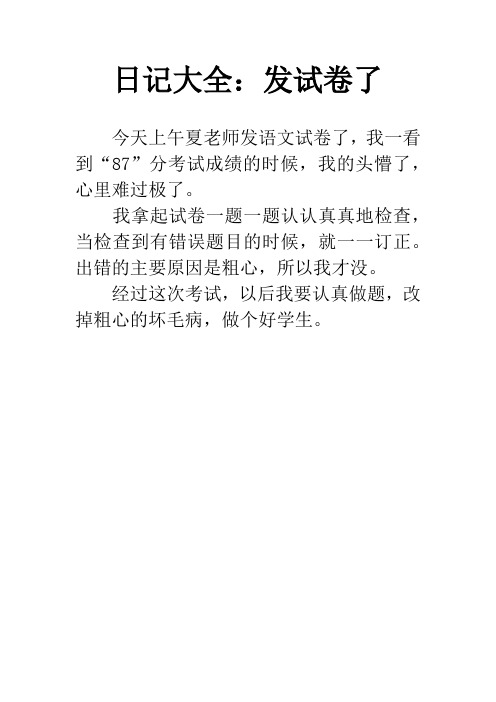 日记大全：发试卷了

今天上午夏老师发语文试卷了，我一看到“87”分考试成绩的时候，我的头懵了，心里难过极了。

我拿起试卷一题一题认认真真地检查，当检查到有错误题目的时候，就一一订正。出错的主要原因是粗心，所以我才没。

经过这次考试，以后我要认真做题，改掉粗心的坏毛病，做个好学生。